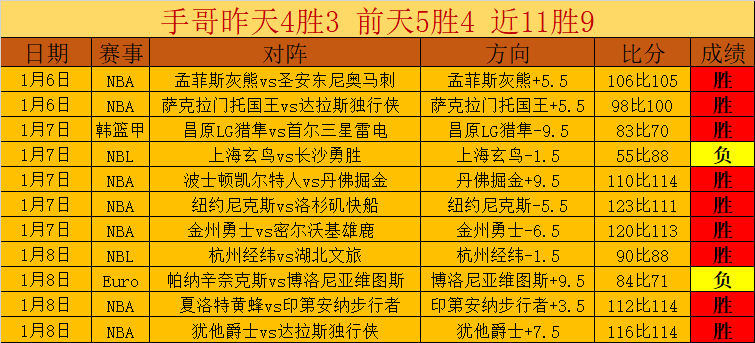 手哥昨天4胜3 前天5胜4 近11胜9

| 日期 | 赛事 | 对阵 | 方向 | 比分 | 成绩 |
|---|---|---|---|---|---|
| 1月6日 | NBA | 孟菲斯灰熊vs圣安东尼奥马刺 | 孟菲斯灰熊+5.5 | 106比105 | 胜 |
| 1月6日 | NBA | 萨克拉门托国王vs达拉斯独行侠 | 萨克拉门托国王+5.5 | 98比100 | 胜 |
| 1月7日 | 韩篮甲 | 昌原LG猎隼vs首尔三星雷电 | 昌原LG猎隼-9.5 | 83比70 | 胜 |
| 1月7日 | NBL | 上海玄鸟vs长沙勇胜 | 上海玄鸟-1.5 | 55比88 | 负 |
| 1月7日 | NBA | 波士顿凯尔特人vs丹佛掘金 | 丹佛掘金+9.5 | 110比114 | 胜 |
| 1月7日 | NBA | 纽约尼克斯vs洛杉矶快船 | 纽约尼克斯-5.5 | 123比111 | 胜 |
| 1月7日 | NBA | 金州勇士vs密尔沃基雄鹿 | 金州勇士-6.5 | 120比113 | 胜 |
| 1月8日 | NBL | 杭州经纬vs湖北文旅 | 杭州经纬-1.5 | 90比88 | 胜 |
| 1月8日 | Euro | 帕纳辛奈克斯vs博洛尼亚维图斯 | 博洛尼亚维图斯+9.5 | 84比71 | 负 |
| 1月8日 | NBA | 夏洛特黄蜂vs印第安纳步行者 | 印第安纳步行者+3.5 | 112比114 | 胜 |
| 1月8日 | NBA | 犹他爵士vs达拉斯独行侠 | 犹他爵士+7.5 | 116比114 | 胜 |